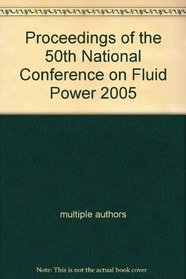 Proceedings of the 50th National Conference on Fluid Power 2005

multiple authors

Note: This is not the actual book cover